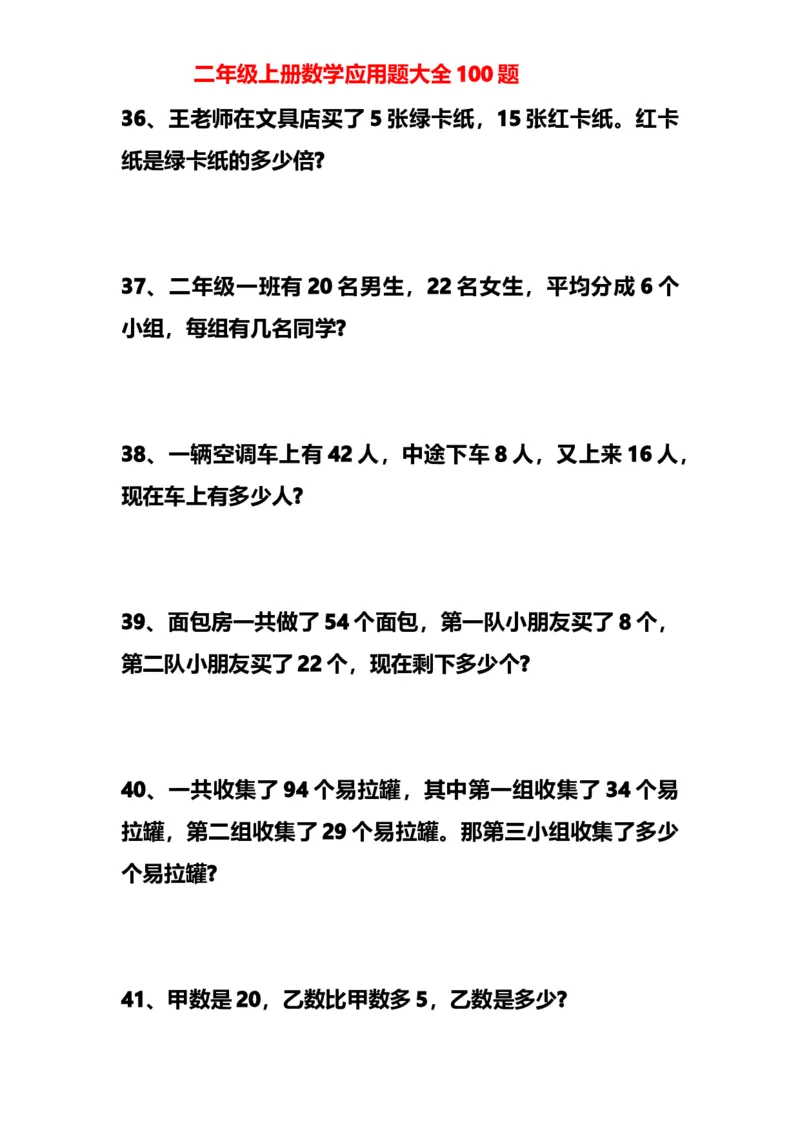 二年级上册数学应用题大全 100 题

36、王老师在文具店买了 5 张绿卡纸，15 张红卡纸。红卡纸是绿卡纸的多少倍?

37、二年级一班有 20 名男生，22 名女生，平均分成 6 个小组，每组有几名同学?

38、一辆空调车上有 42 人，中途下车 8 人，又上来 16 人，现在车上有多少人?

39、面包房一共做了 54 个面包，第一队小朋友买了 8 个，第二队小朋友买了 22 个，现在剩下多少个?

40、一共收集了 94 个易拉罐，其中第一组收集了 34 个易拉罐，第二组收集了 29 个易拉罐。那第三小组收集了多少个易拉罐?

41、甲数是 20，乙数比甲数多 5，乙数是多少?